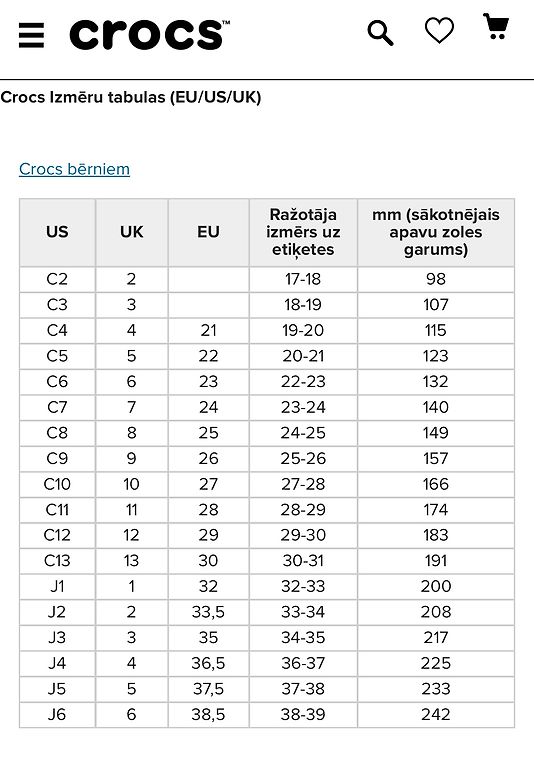 crocs™

Crocs Izmēru tabulas (EU/US/UK)

Crocs bērniem

| US | UK | EU | Ražotāja izmērs uz etiķetes | mm (sākotnējais apavu zoles garums) |
|---|---|---|---|---|
| C2 | 2 | | 17-18 | 98 |
| C3 | 3 | | 18-19 | 107 |
| C4 | 4 | 21 | 19-20 | 115 |
| C5 | 5 | 22 | 20-21 | 123 |
| C6 | 6 | 23 | 22-23 | 132 |
| C7 | 7 | 24 | 23-24 | 140 |
| C8 | 8 | 25 | 24-25 | 149 |
| C9 | 9 | 26 | 25-26 | 157 |
| C10 | 10 | 27 | 27-28 | 166 |
| C11 | 11 | 28 | 28-29 | 174 |
| C12 | 12 | 29 | 29-30 | 183 |
| C13 | 13 | 30 | 30-31 | 191 |
| J1 | 1 | 32 | 32-33 | 200 |
| J2 | 2 | 33,5 | 33-34 | 208 |
| J3 | 3 | 35 | 34-35 | 217 |
| J4 | 4 | 36,5 | 36-37 | 225 |
| J5 | 5 | 37,5 | 37-38 | 233 |
| J6 | 6 | 38,5 | 38-39 | 242 |